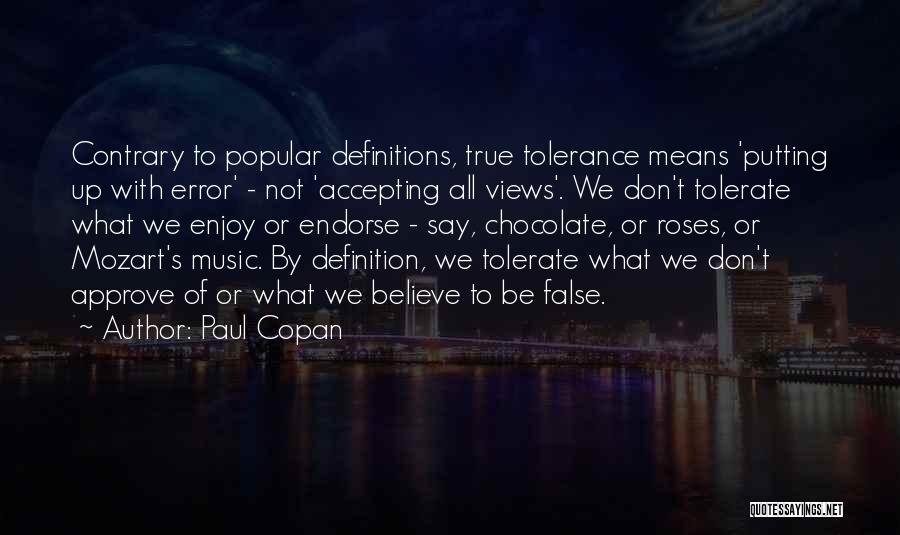 Contrary to popular definitions, true tolerance means 'putting up with error' - not 'accepting all views'. We don't tolerate what we enjoy or endorse - say, chocolate, or roses, or Mozart's music. By definition, we tolerate what we don't approve of or what we believe to be false.

~ Author: Paul Copan

QUOTESSAYINGS.NET